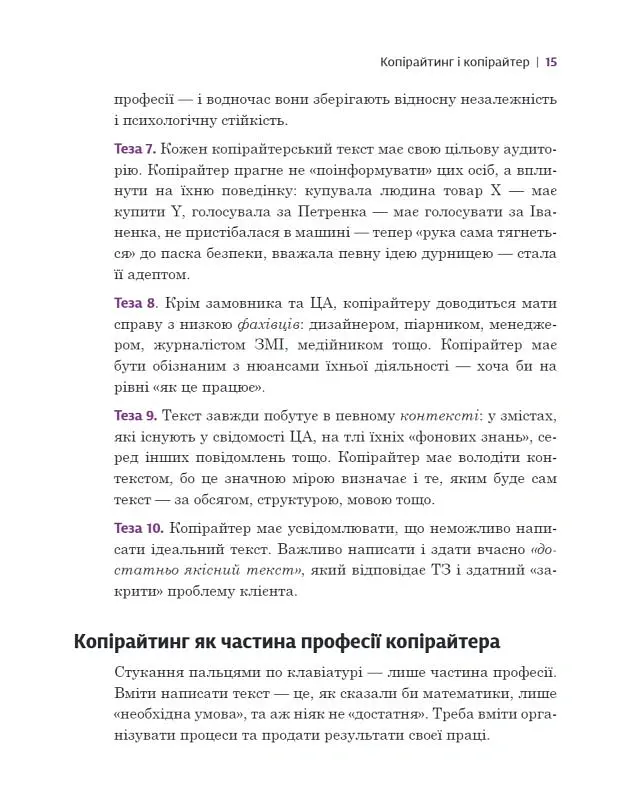 Копірайтинг і копірайтер | 15

професії — і водночас вони зберігають відносну незалежність і психологічну стійкість.

Теза 7. Кожен копірайтерський текст має свою цільову аудиторію. Копірайтер прагне не «поінформувати» цих осіб, а вплинути на їхню поведінку: купувала людина товар X — має купити Y, голосувала за Петренка — має голосувати за Іваненка, не пристібалася в машині — тепер «рука сама тягнеться» до паска безпеки, вважала певну ідею дурницею — стала її адептом.

Теза 8. Крім замовника та ЦА, копірайтеру доводиться мати справу з низкою фахівців: дизайнером, піарником, менеджером, журналістом ЗМІ, медійником тощо. Копірайтер має бути обізнаним з нюансами їхньої діяльності — хоча би на рівні «як це працює».

Теза 9. Текст завжди побутує в певному контексті: у змістах, які існують у свідомості ЦА, на тлі їхніх «фонових знань», серед інших повідомлень тощо. Копірайтер має володіти контекстом, бо це значною мірою визначає і те, яким буде сам текст — за обсягом, структурою, мовою тощо.

Теза 10. Копірайтер має усвідомлювати, що неможливо написати ідеальний текст. Важливо написати і здати вчасно «достатньо якісний текст», який відповідає ТЗ і здатний «закрити» проблему клієнта.

Копірайтинг як частина професії копірайтера

Стукання пальцями по клавіатурі — лише частина професії. Вміти написати текст — це, як сказали би математики, лише «необхідна умова», та аж ніяк не «достатня». Треба вміти організувати процеси та продати результати своєї праці.